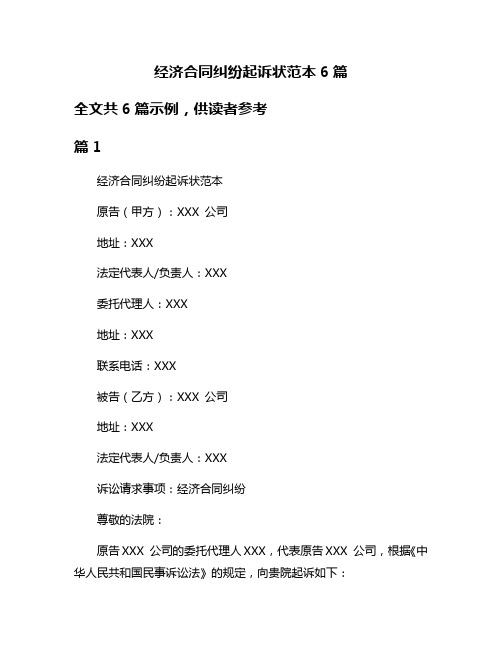 经济合同纠纷起诉状范本 6 篇

全文共 6 篇示例，供读者参考

篇 1

经济合同纠纷起诉状范本

原告（甲方）：XXX 公司

地址：XXX

法定代表人/负责人：XXX

委托代理人：XXX

地址：XXX

联系电话：XXX

被告（乙方）：XXX 公司

地址：XXX

法定代表人/负责人：XXX

诉讼请求事项：经济合同纠纷

尊敬的法院：

原告 XXX 公司的委托代理人 XXX，代表原告 XXX 公司，根据《中华人民共和国民事诉讼法》的规定，向贵院起诉如下：